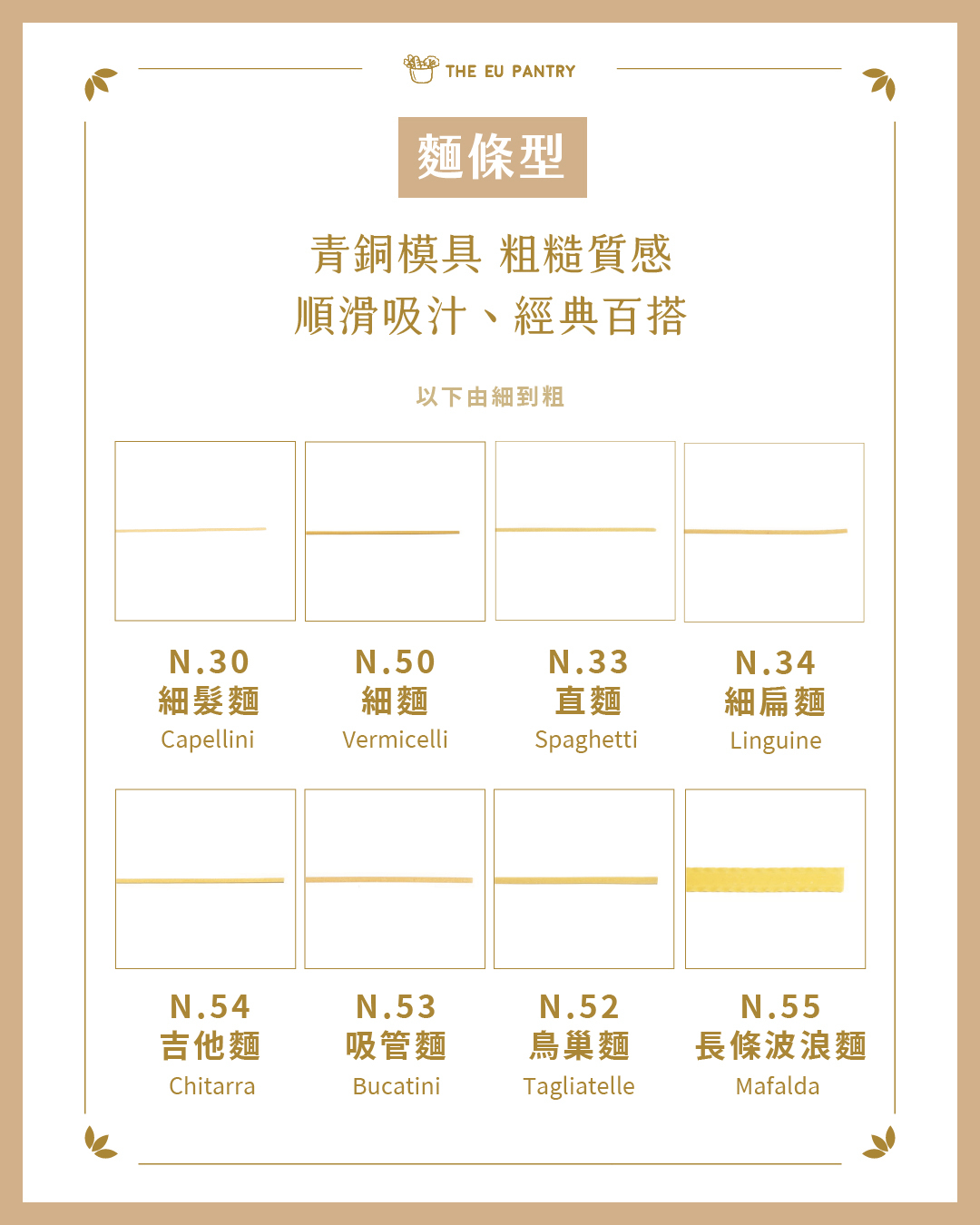 THE EU PANTRY

麵條型

青銅模具 粗糙質感
順滑吸汁、經典百搭

以下由細到粗

N.30
細髮麵
Capellini

N.50
細麵
Vermicelli

N.33
直麵
Spaghetti

N.34
細扁麵
Linguine

N.54
吉他麵
Chitarra

N.53
吸管麵
Bucatini

N.52
鳥巢麵
Tagliatelle

N.55
長條波浪麵
Mafalda